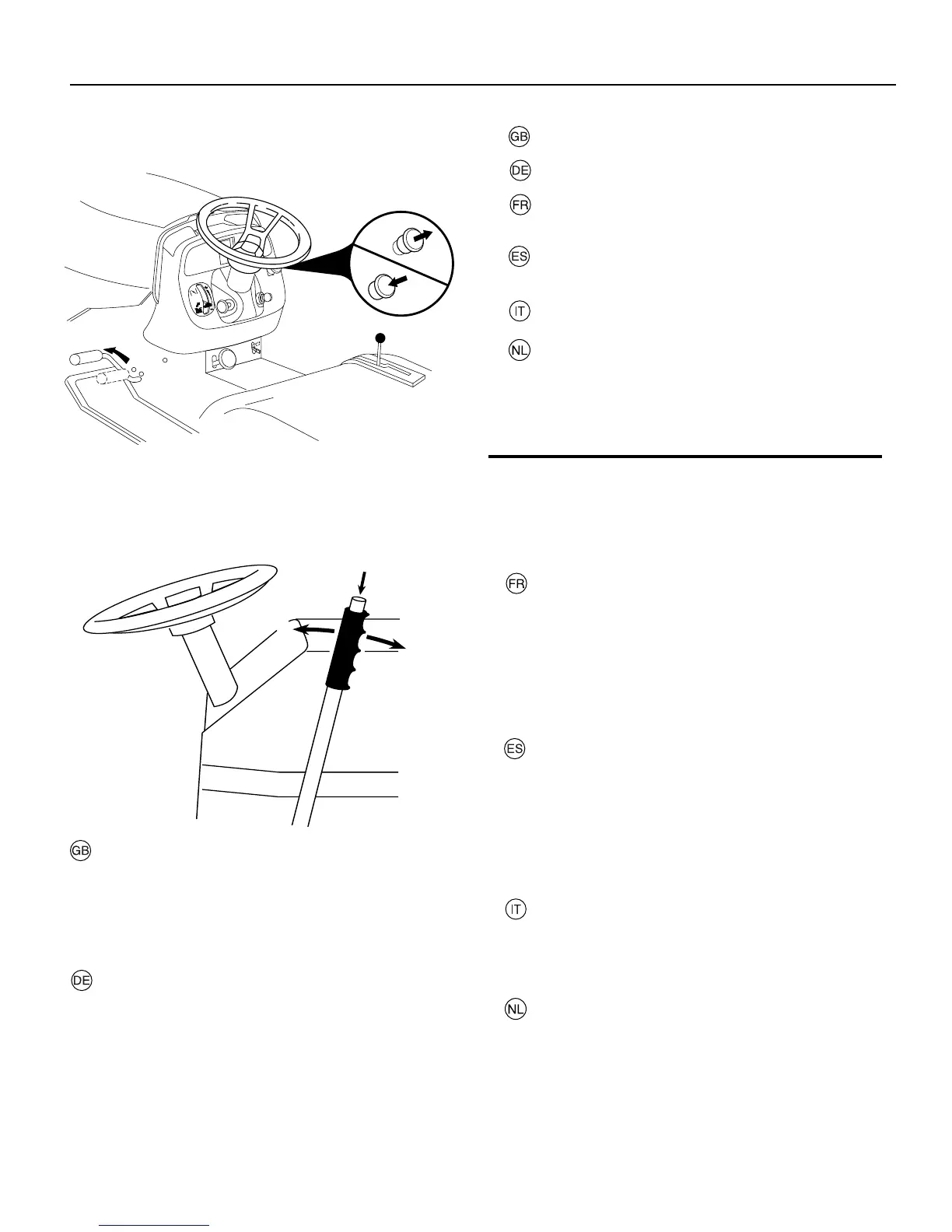 GB

DE

FR

ES

IT

NL

FR

ES

IT

NL

GB

DE